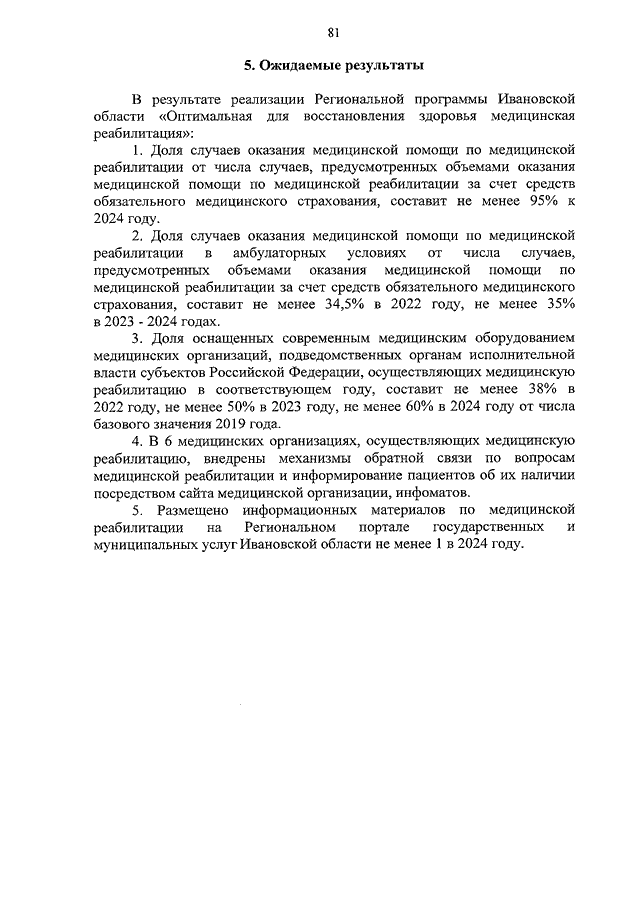 81

5. Ожидаемые результаты

В результате реализации Региональной программы Ивановской области «Оптимальная для восстановления здоровья медицинская реабилитация»:

1. Доля случаев оказания медицинской помощи по медицинской реабилитации от числа случаев, предусмотренных объемами оказания медицинской помощи по медицинской реабилитации за счет средств обязательного медицинского страхования, составит не менее 95% к 2024 году.

2. Доля случаев оказания медицинской помощи по медицинской реабилитации в амбулаторных условиях от числа случаев, предусмотренных объемами оказания медицинской помощи по медицинской реабилитации за счет средств обязательного медицинского страхования, составит не менее 34,5% в 2022 году, не менее 35% в 2023 - 2024 годах.

3. Доля оснащенных современным медицинским оборудованием медицинских организаций, подведомственных органам исполнительной власти субъектов Российской Федерации, осуществляющих медицинскую реабилитацию в соответствующем году, составит не менее 38% в 2022 году, не менее 50% в 2023 году, не менее 60% в 2024 году от числа базового значения 2019 года.

4. В 6 медицинских организациях, осуществляющих медицинскую реабилитацию, внедрены механизмы обратной связи по вопросам медицинской реабилитации и информирование пациентов об их наличии посредством сайта медицинской организации, инфоматов.

5. Размещено информационных материалов по медицинской реабилитации на Региональном портале государственных и муниципальных услуг Ивановской области не менее 1 в 2024 году.